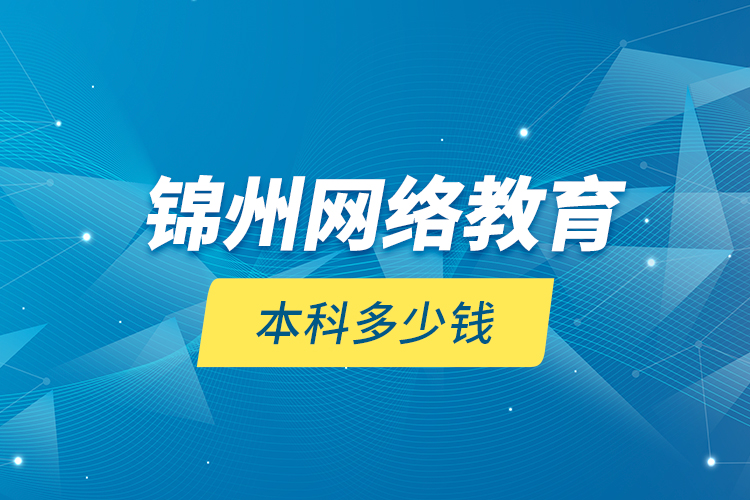 锦州网络教育

本科多少钱